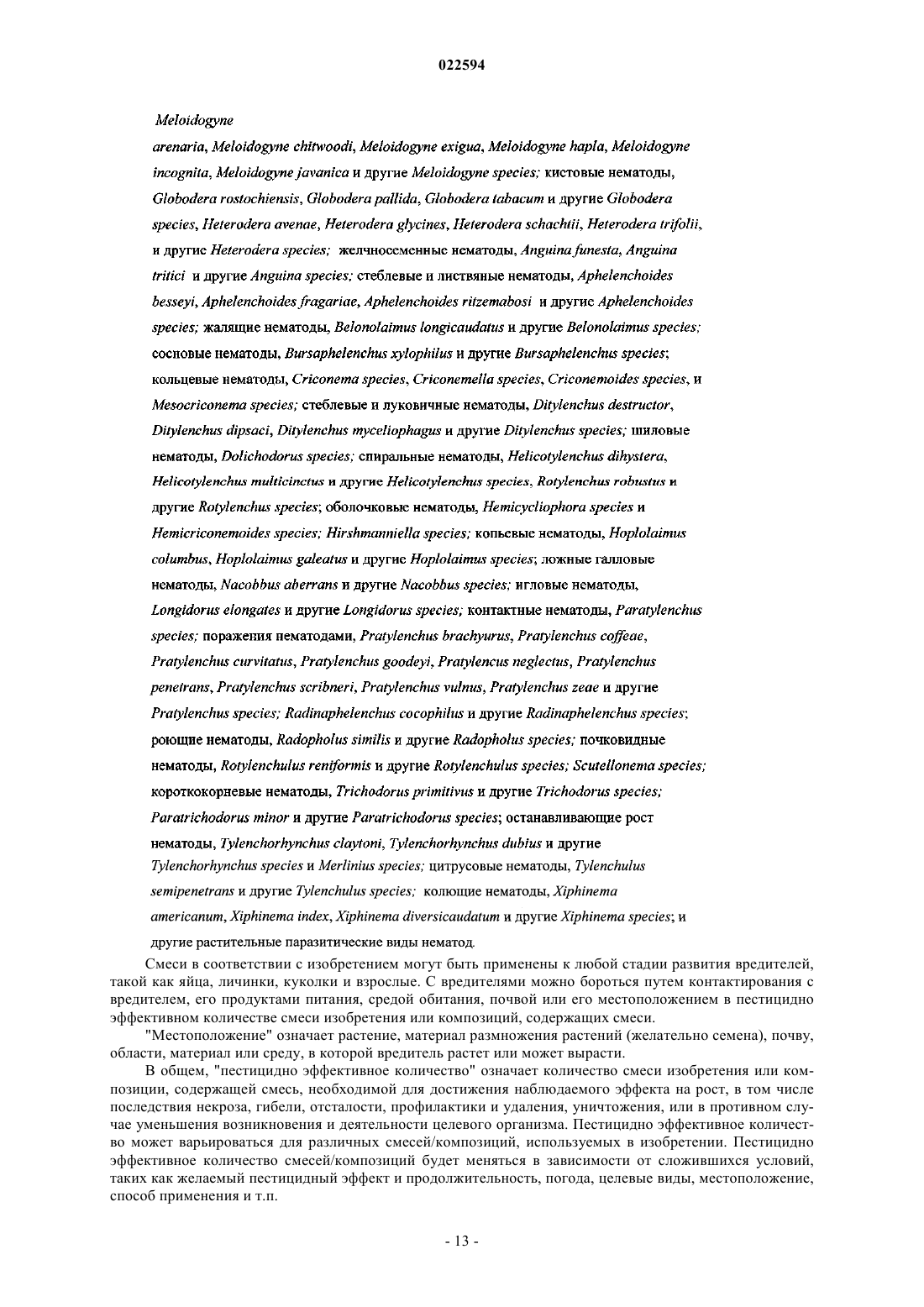 022594

Meloidogyne arenaria, Meloidogyne chitwoodi, Meloidogyne exigua, Meloidogyne hapla, Meloidogyne incognita, Meloidogyne javanica и другие Meloidogyne species; кистовые нематоды, Globodera rostochiensis, Globodera pallida, Globodera tabacum и другие Globodera species, Heterodera avenae, Heterodera glycines, Heterodera schachtii, Heterodera trifolii, и другие Heterodera species; желчносеменные нематоды, Anguina funesta, Anguina tritici и другие Anguina species; стеблевые и листвяные нематоды, Aphelenchoides besseyi, Aphelenchoides fragariae, Aphelenchoides ritzemabosi и другие Aphelenchoides species; жалящие нематоды, Belonolaimus longicaudatus и другие Belonolaimus species; сосновые нематоды, Bursaphelenchus xylophilus и другие Bursaphelenchus species; кольцевые нематоды, Criconema species, Criconemella species, Criconemoides species, и Mesocriconema species; стеблевые и луковичные нематоды, Ditylenchus destructor, Ditylenchus dipsaci, Ditylenchus myceliophagus и другие Ditylenchus species; шиловые нематоды, Dolichodorus species; спиральные нематоды, Helicotylenchus dihystera, Helicotylenchus multicinctus и другие Helicotylenchus species, Rotylenchus robustus и другие Rotylenchus species; оболочковые нематоды, Hemicycliophora species и Hemicriconemoides species; Hirshmanniella species; копьевые нематоды, Hoplolaimus columbus, Hoplolaimus galeatus и другие Hoplolaimus species; ложные галловые нематоды, Nacobbus aberrans и другие Nacobbus species; игловые нематоды, Longidorus elongates и другие Longidorus species; контактные нематоды, Paratylenchus species; поражения нематодами, Pratylenchus brachyurus, Pratylenchus coffeae, Pratylenchus curvitatus, Pratylenchus goodeyi, Pratylencus neglectus, Pratylenchus penetrans, Pratylenchus scribneri, Pratylenchus vulnus, Pratylenchus zeae и другие Pratylenchus species; Radinaphelenchus cocophilus и другие Radinaphelenchus species; роющие нематоды, Radopholus similis и другие Radopholus species; почковидные нематоды, Rotylenchulus reniformis и другие Rotylenchulus species; Scutellonema species; короткокорневые нематоды, Trichodorus primitivus и другие Trichodorus species; Paratrichodorus minor и другие Paratrichodorus species; останавливающие рост нематоды, Tylenchorhynchus claytoni, Tylenchorhynchus dubius и другие Tylenchorhynchus species и Merlinius species; цитрусовые нематоды, Tylenchulus semipenetrans и другие Tylenchulus species; колющие нематоды, Xiphinema americanum, Xiphinema index, Xiphinema diversicaudatum и другие Xiphinema species; и другие растительные паразитические виды нематод.

Смеси в соответствии с изобретением могут быть применены к любой стадии развития вредителей, такой как яйца, личинки, куколки и взрослые. С вредителями можно бороться путем контактирования с вредителем, его продуктами питания, средой обитания, почвой или его местоположением в пестицидно эффективном количестве смеси изобретения или композиций, содержащих смеси.

"Местоположение" означает растение, материал размножения растений (желательно семена), почву, области, материал или среду, в которой вредитель растет или может вырасти.

В общем, "пестицидно эффективное количество" означает количество смеси изобретения или композиции, содержащей смесь, необходимой для достижения наблюдаемого эффекта на рост, в том числе последствия некроза, гибели, отсталости, профилактики и удаления, уничтожения, или в противном случае уменьшения возникновения и деятельности целевого организма. Пестицидно эффективное количество может варьироваться для различных смесей/композиций, используемых в изобретении. Пестицидно эффективное количество смесей/композиций будет меняться в зависимости от сложившихся условий, таких как желаемый пестицидный эффект и продолжительность, погода, целевые виды, местоположение, способ применения и т.п.

- 13 -